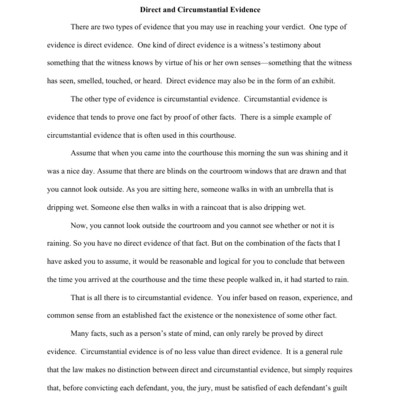 Direct and Circumstantial Evidence

There are two types of evidence that you may use in reaching your verdict. One type of evidence is direct evidence. One kind of direct evidence is a witness's testimony about something that the witness knows by virtue of his or her own senses—something that the witness has seen, smelled, touched, or heard. Direct evidence may also be in the form of an exhibit.

The other type of evidence is circumstantial evidence. Circumstantial evidence is evidence that tends to prove one fact by proof of other facts. There is a simple example of circumstantial evidence that is often used in this courthouse.

Assume that when you came into the courthouse this morning the sun was shining and it was a nice day. Assume that there are blinds on the courtroom windows that are drawn and that you cannot look outside. As you are sitting here, someone walks in with an umbrella that is dripping wet. Someone else then walks in with a raincoat that is also dripping wet.

Now, you cannot look outside the courtroom and you cannot see whether or not it is raining. So you have no direct evidence of that fact. But on the combination of the facts that I have asked you to assume, it would be reasonable and logical for you to conclude that between the time you arrived at the courthouse and the time these people walked in, it had started to rain.

That is all there is to circumstantial evidence. You infer based on reason, experience, and common sense from an established fact the existence or the nonexistence of some other fact.

Many facts, such as a person's state of mind, can only rarely be proved by direct evidence. Circumstantial evidence is of no less value than direct evidence. It is a general rule that the law makes no distinction between direct and circumstantial evidence, but simply requires that, before convicting each defendant, you, the jury, must be satisfied of each defendant's guilt